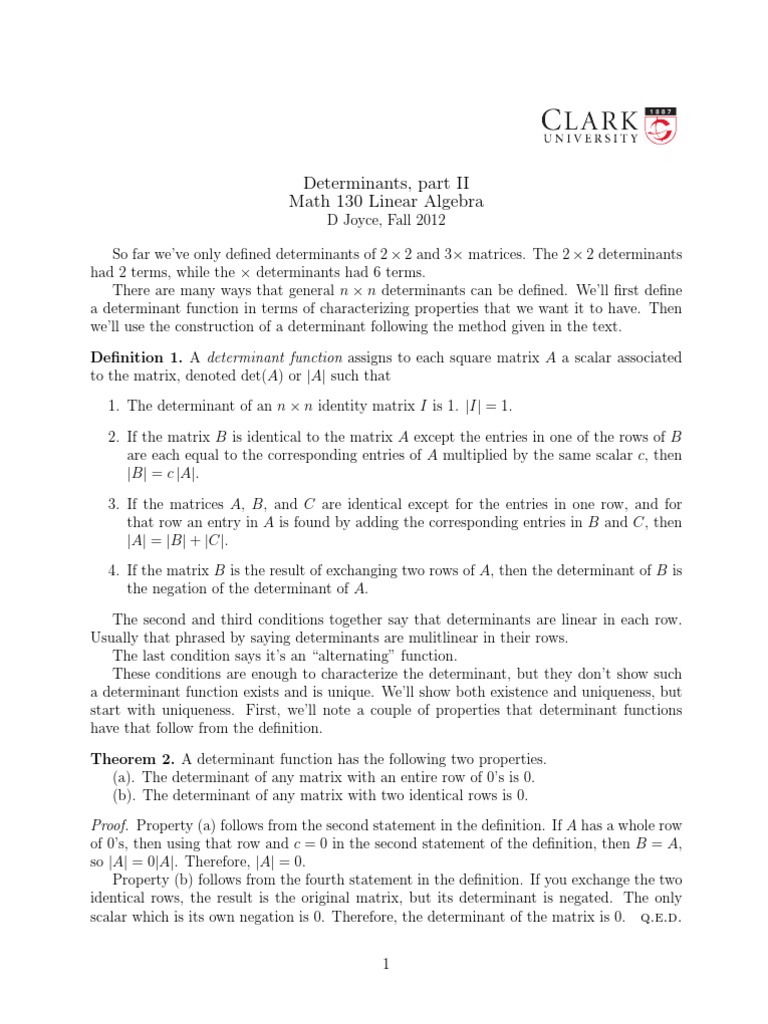 CLARK UNIVERSITY 1887

Determinants, part II
Math 130 Linear Algebra
D Joyce, Fall 2012

So far we've only defined determinants of $2 \times 2$ and $3\times$ matrices. The $2 \times 2$ determinants had 2 terms, while the $\times$ determinants had 6 terms.

There are many ways that general $n \times n$ determinants can be defined. We'll first define a determinant function in terms of characterizing properties that we want it to have. Then we'll use the construction of a determinant following the method given in the text.

**Definition 1.** A *determinant function* assigns to each square matrix $A$ a scalar associated to the matrix, denoted $\det(A)$ or $|A|$ such that

1. The determinant of an $n \times n$ identity matrix $I$ is 1. $|I| = 1$.

2. If the matrix $B$ is identical to the matrix $A$ except the entries in one of the rows of $B$ are each equal to the corresponding entries of $A$ multiplied by the same scalar $c$, then $|B| = c\,|A|$.

3. If the matrices $A$, $B$, and $C$ are identical except for the entries in one row, and for that row an entry in $A$ is found by adding the corresponding entries in $B$ and $C$, then $|A| = |B| + |C|$.

4. If the matrix $B$ is the result of exchanging two rows of $A$, then the determinant of $B$ is the negation of the determinant of $A$.

The second and third conditions together say that determinants are linear in each row. Usually that phrased by saying determinants are mulitlinear in their rows.

The last condition says it's an "alternating" function.

These conditions are enough to characterize the determinant, but they don't show such a determinant function exists and is unique. We'll show both existence and uniqueness, but start with uniqueness. First, we'll note a couple of properties that determinant functions have that follow from the definition.

**Theorem 2.** A determinant function has the following two properties.
(a). The determinant of any matrix with an entire row of 0's is 0.
(b). The determinant of any matrix with two identical rows is 0.

*Proof.* Property (a) follows from the second statement in the definition. If $A$ has a whole row of 0's, then using that row and $c = 0$ in the second statement of the definition, then $B = A$, so $|A| = 0|A|$. Therefore, $|A| = 0$.

Property (b) follows from the fourth statement in the definition. If you exchange the two identical rows, the result is the original matrix, but its determinant is negated. The only scalar which is its own negation is 0. Therefore, the determinant of the matrix is 0. Q.E.D.

1